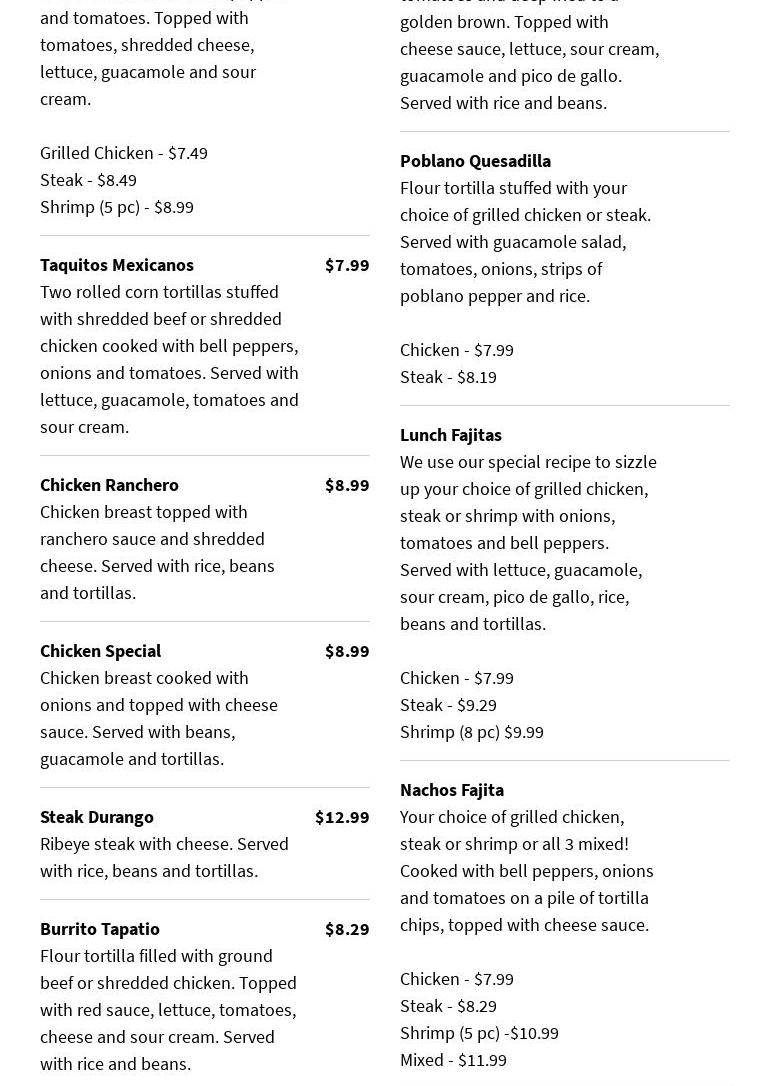 and tomatoes. Topped with tomatoes, shredded cheese, lettuce, guacamole and sour cream.

Grilled Chicken - $7.49
Steak - $8.49
Shrimp (5 pc) - $8.99

Taquitos Mexicanos $7.99
Two rolled corn tortillas stuffed with shredded beef or shredded chicken cooked with bell peppers, onions and tomatoes. Served with lettuce, guacamole, tomatoes and sour cream.

Chicken Ranchero $8.99
Chicken breast topped with ranchero sauce and shredded cheese. Served with rice, beans and tortillas.

Chicken Special $8.99
Chicken breast cooked with onions and topped with cheese sauce. Served with beans, guacamole and tortillas.

Steak Durango $12.99
Ribeye steak with cheese. Served with rice, beans and tortillas.

Burrito Tapatio $8.29
Flour tortilla filled with ground beef or shredded chicken. Topped with red sauce, lettuce, tomatoes, cheese and sour cream. Served with rice and beans.

golden brown. Topped with cheese sauce, lettuce, sour cream, guacamole and pico de gallo. Served with rice and beans.

Poblano Quesadilla
Flour tortilla stuffed with your choice of grilled chicken or steak. Served with guacamole salad, tomatoes, onions, strips of poblano pepper and rice.

Chicken - $7.99
Steak - $8.19

Lunch Fajitas
We use our special recipe to sizzle up your choice of grilled chicken, steak or shrimp with onions, tomatoes and bell peppers. Served with lettuce, guacamole, sour cream, pico de gallo, rice, beans and tortillas.

Chicken - $7.99
Steak - $9.29
Shrimp (8 pc) $9.99

Nachos Fajita
Your choice of grilled chicken, steak or shrimp or all 3 mixed! Cooked with bell peppers, onions and tomatoes on a pile of tortilla chips, topped with cheese sauce.

Chicken - $7.99
Steak - $8.29
Shrimp (5 pc) -$10.99
Mixed - $11.99